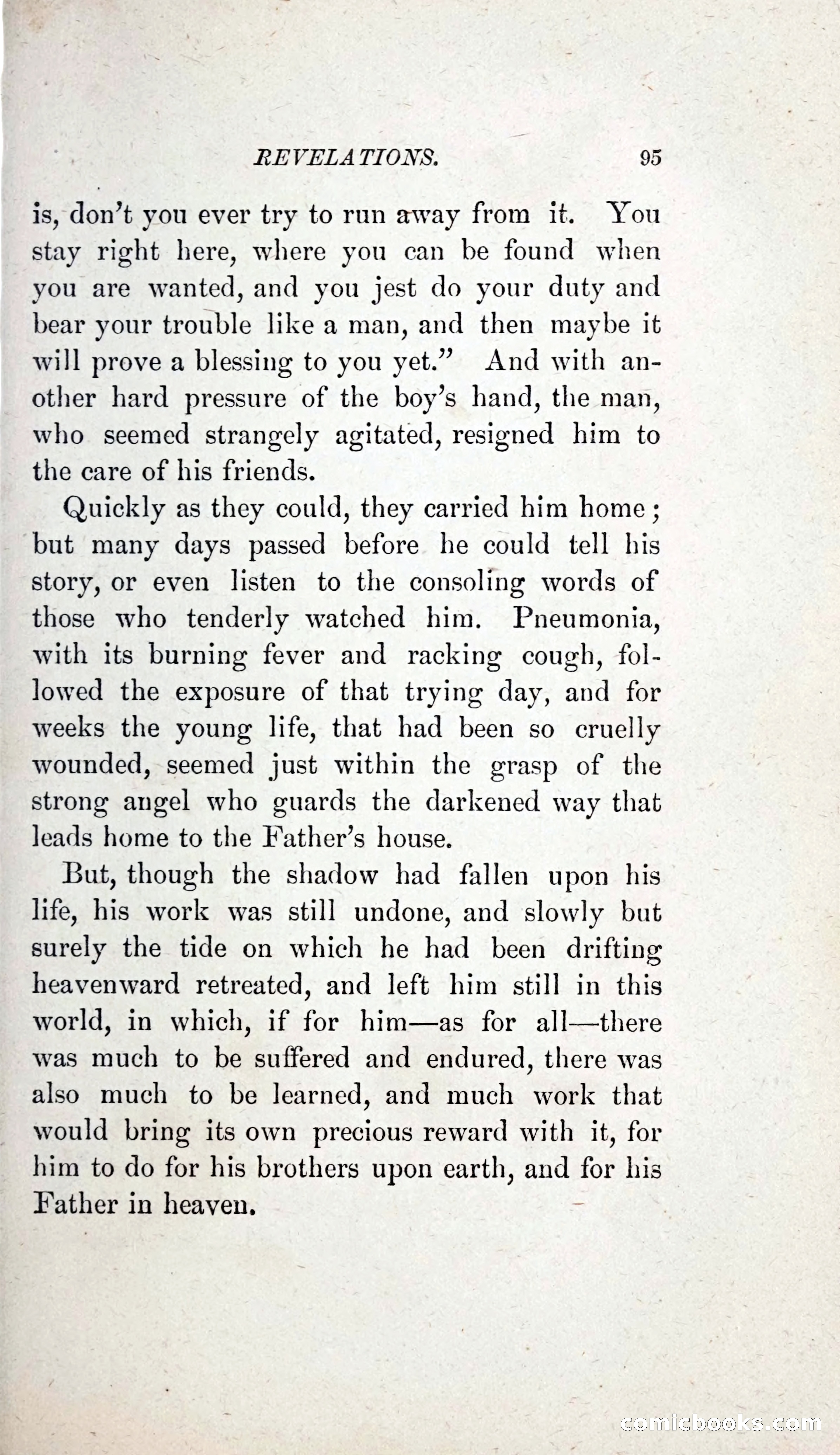 REVELATIONS. 95

is, don't you ever try to run away from it. You stay right here, where you can be found when you are wanted, and you jest do your duty and bear your trouble like a man, and then maybe it will prove a blessing to you yet." And with another hard pressure of the boy's hand, the man, who seemed strangely agitated, resigned him to the care of his friends.

Quickly as they could, they carried him home; but many days passed before he could tell his story, or even listen to the consoling words of those who tenderly watched him. Pneumonia, with its burning fever and racking cough, followed the exposure of that trying day, and for weeks the young life, that had been so cruelly wounded, seemed just within the grasp of the strong angel who guards the darkened way that leads home to the Father's house.

But, though the shadow had fallen upon his life, his work was still undone, and slowly but surely the tide on which he had been drifting heavenward retreated, and left him still in this world, in which, if for him—as for all—there was much to be suffered and endured, there was also much to be learned, and much work that would bring its own precious reward with it, for him to do for his brothers upon earth, and for his Father in heaven.

comicbooks.com